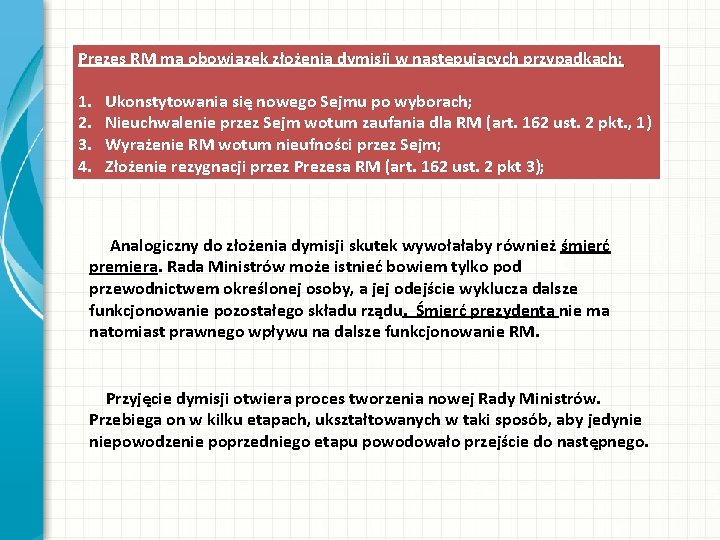 Prezes RM ma obowiązek złożenia dymisji w następujących przypadkach:

1. Ukonstytowania się nowego Sejmu po wyborach;
2. Nieuchwalenie przez Sejm wotum zaufania dla RM (art. 162 ust. 2 pkt., 1)
3. Wyrażenie RM wotum nieufności przez Sejm;
4. Złożenie rezygnacji przez Prezesa RM (art. 162 ust. 2 pkt 3);

Analogiczny do złożenia dymisji skutek wywołałaby również śmierć premiera. Rada Ministrów może istnieć bowiem tylko pod przewodnictwem określonej osoby, a jej odejście wyklucza dalsze funkcjonowanie pozostałego składu rządu. Śmierć prezydenta nie ma natomiast prawnego wpływu na dalsze funkcjonowanie RM.

Przyjęcie dymisji otwiera proces tworzenia nowej Rady Ministrów. Przebiega on w kilku etapach, ukształtowanych w taki sposób, aby jedynie niepowodzenie poprzedniego etapu powodowało przejście do następnego.